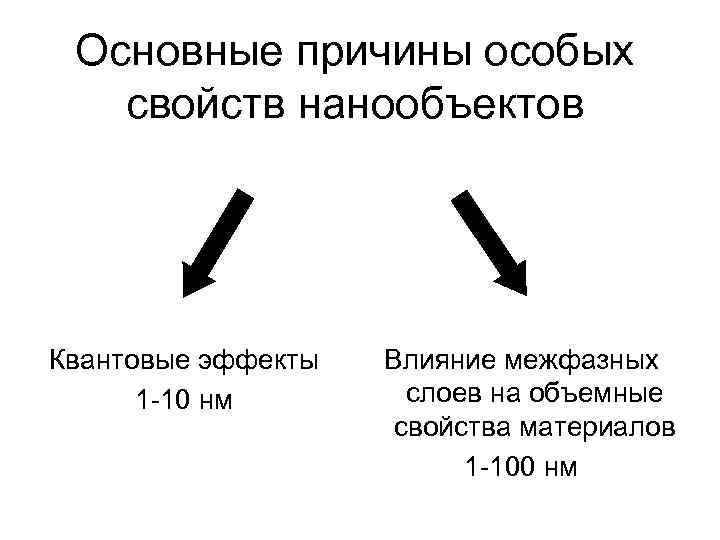 Основные причины особых свойств нанообъектов

Квантовые эффекты
1-10 нм

Влияние межфазных слоев на объемные свойства материалов
1-100 нм